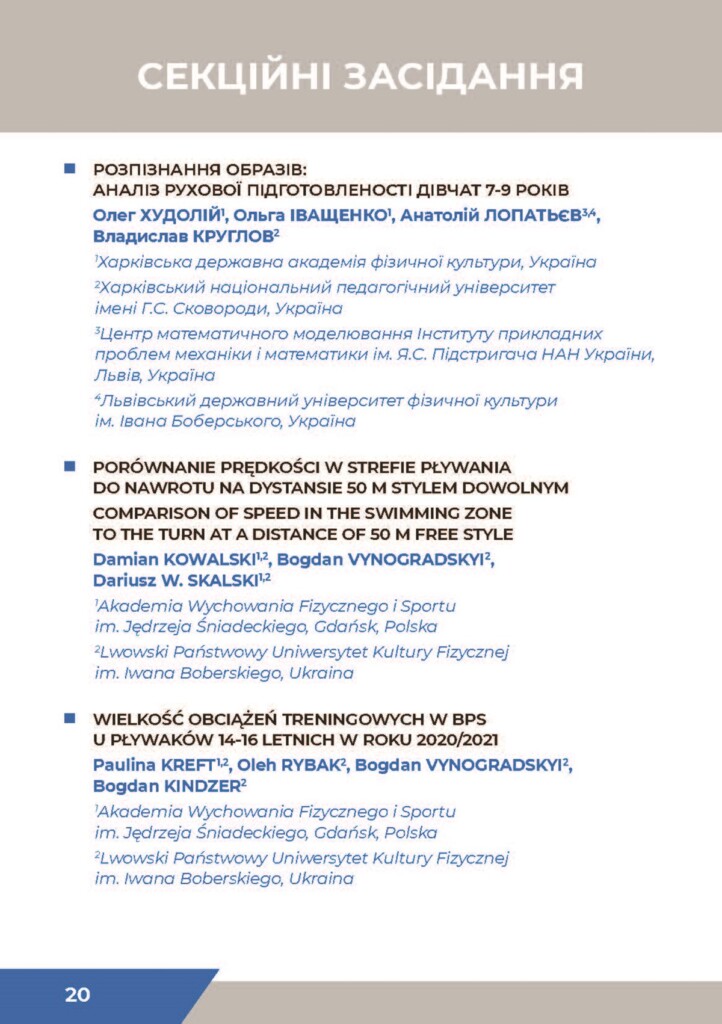 СЕКЦІЙНІ ЗАСІДАННЯ

РОЗПІЗНАННЯ ОБРАЗІВ: АНАЛІЗ РУХОВОЇ ПІДГОТОВЛЕНОСТІ ДІВЧАТ 7-9 РОКІВ

Олег ХУДОЛІЙ$^1$, Ольга ІВАЩЕНКО$^1$, Анатолій ЛОПАТЬЄВ$^{3,4}$, Владислав КРУГЛОВ$^2$

$^1$Харківська державна академія фізичної культури, Україна

$^2$Харківський національний педагогічний університет імені Г.С. Сковороди, Україна

$^3$Центр математичного моделювання Інституту прикладних проблем механіки і математики ім. Я.С. Підстригача НАН України, Львів, Україна

$^4$Львівський державний університет фізичної культури ім. Івана Боберського, Україна

PORÓWNANIE PRĘDKOŚCI W STREFIE PŁYWANIA DO NAWROTU NA DYSTANSIE 50 M STYLEM DOWOLNYM

COMPARISON OF SPEED IN THE SWIMMING ZONE TO THE TURN AT A DISTANCE OF 50 M FREE STYLE

Damian KOWALSKI$^{1,2}$, Bogdan VYNOGRADSKYI$^2$, Dariusz W. SKALSKI$^{1,2}$

$^1$Akademia Wychowania Fizycznego i Sportu im. Jędrzeja Śniadeckiego, Gdańsk, Polska

$^2$Lwowski Państwowy Uniwersytet Kultury Fizycznej im. Iwana Boberskiego, Ukraina

WIELKOŚĆ OBCIĄŻEŃ TRENINGOWYCH W BPS U PŁYWAKÓW 14-16 LETNICH W ROKU 2020/2021

Paulina KREFT$^{1,2}$, Oleh RYBAK$^2$, Bogdan VYNOGRADSKYI$^2$, Bogdan KINDZER$^2$

$^1$Akademia Wychowania Fizycznego i Sportu im. Jędrzeja Śniadeckiego, Gdańsk, Polska

$^2$Lwowski Państwowy Uniwersytet Kultury Fizycznej im. Iwana Boberskiego, Ukraina

20